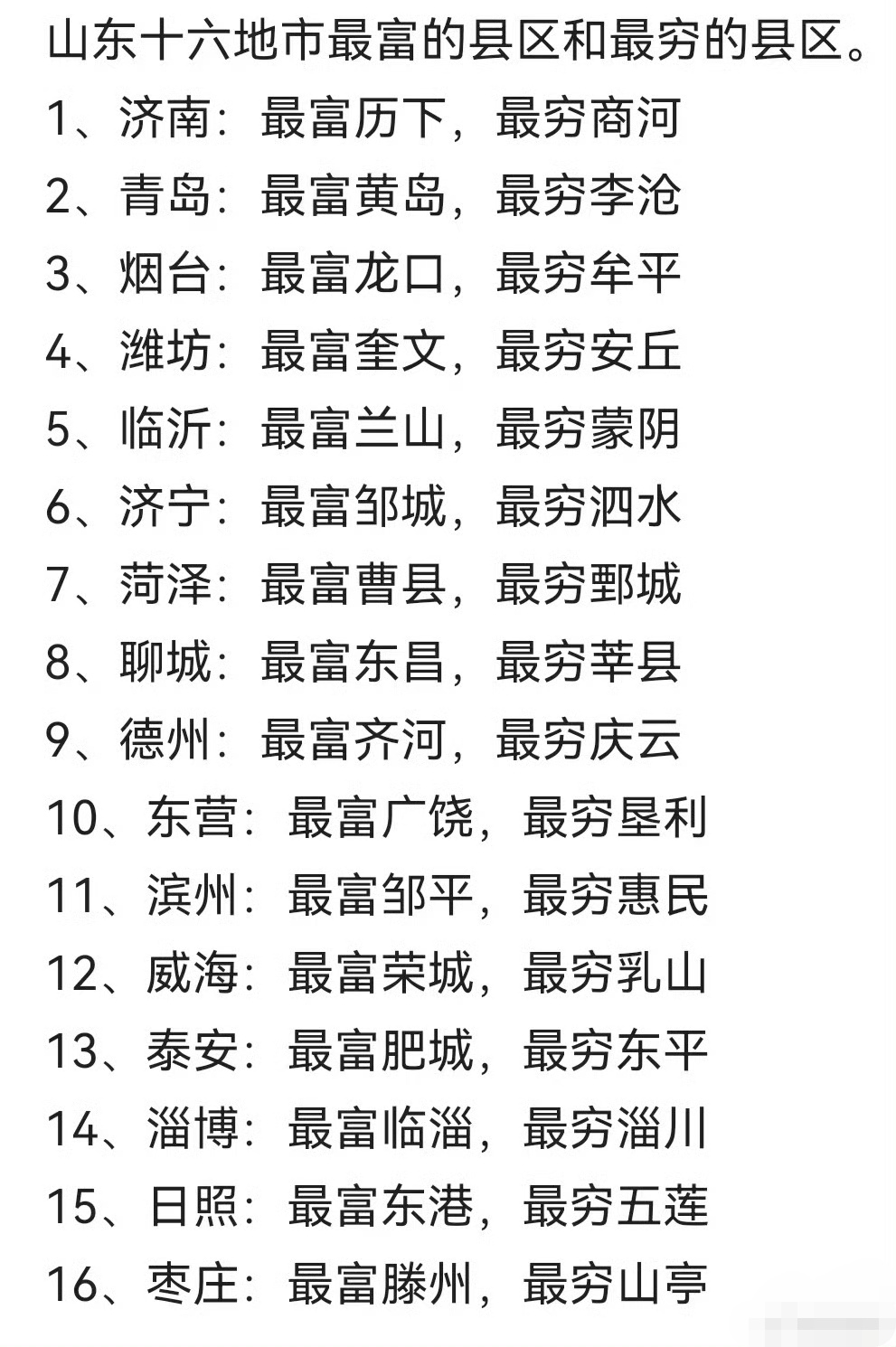 山东十六地市最富的县区和最穷的县区。
1、济南：最富历下，最穷商河
2、青岛：最富黄岛，最穷李沧
3、烟台：最富龙口，最穷牟平
4、潍坊：最富奎文，最穷安丘
5、临沂：最富兰山，最穷蒙阴
6、济宁：最富邹城，最穷泗水
7、菏泽：最富曹县，最穷鄄城
8、聊城：最富东昌，最穷莘县
9、德州：最富齐河，最穷庆云
10、东营：最富广饶，最穷垦利
11、滨州：最富邹平，最穷惠民
12、威海：最富荣城，最穷乳山
13、泰安：最富肥城，最穷东平
14、淄博：最富临淄，最穷淄川
15、日照：最富东港，最穷五莲
16、枣庄：最富滕州，最穷山亭